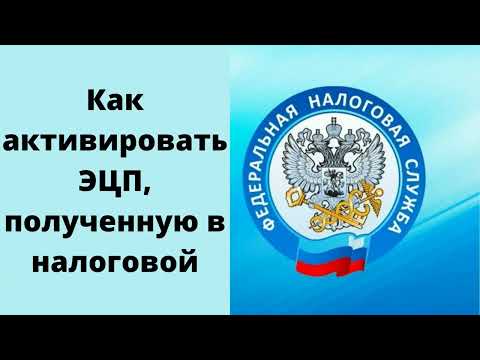 Как активировать ЭЦП, полученную в налоговой

ФЕДЕРАЛЬНАЯ НАЛОГОВАЯ СЛУЖБА